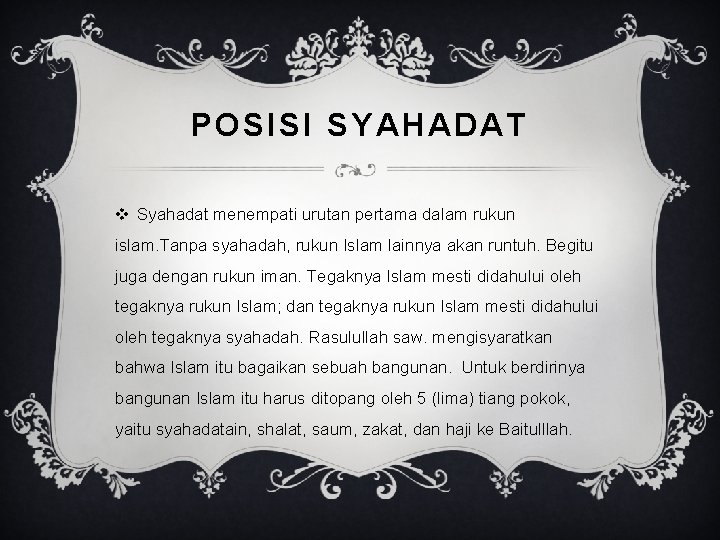 POSISI SYAHADAT

❖ Syahadat menempati urutan pertama dalam rukun islam.Tanpa syahadah, rukun Islam lainnya akan runtuh. Begitu juga dengan rukun iman. Tegaknya Islam mesti didahului oleh tegaknya rukun Islam; dan tegaknya rukun Islam mesti didahului oleh tegaknya syahadah. Rasulullah saw. mengisyaratkan bahwa Islam itu bagaikan sebuah bangunan. Untuk berdirinya bangunan Islam itu harus ditopang oleh 5 (lima) tiang pokok, yaitu syahadatain, shalat, saum, zakat, dan haji ke Baitulllah.